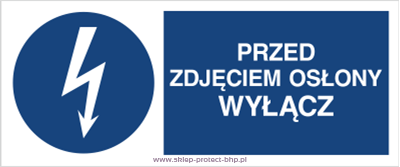 PRZED
ZDJĘCIEM OSŁONY
WYŁĄCZ

www.sklep-protect-bhp.pl